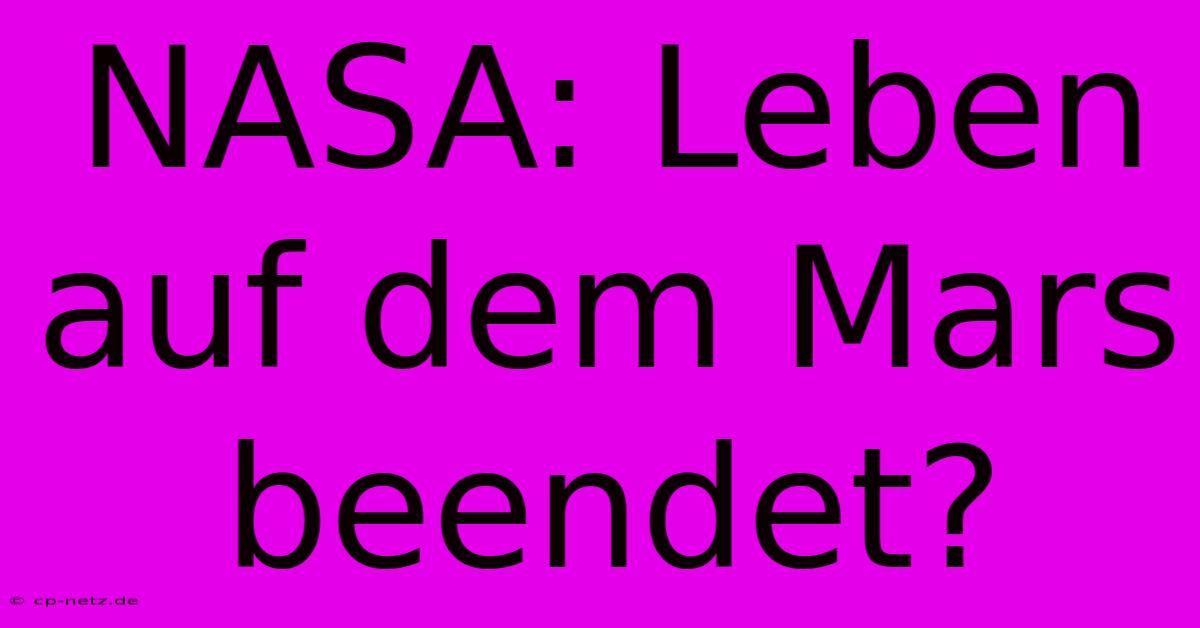 NASA: Leben auf dem Mars beendet?

© cp-netz.de